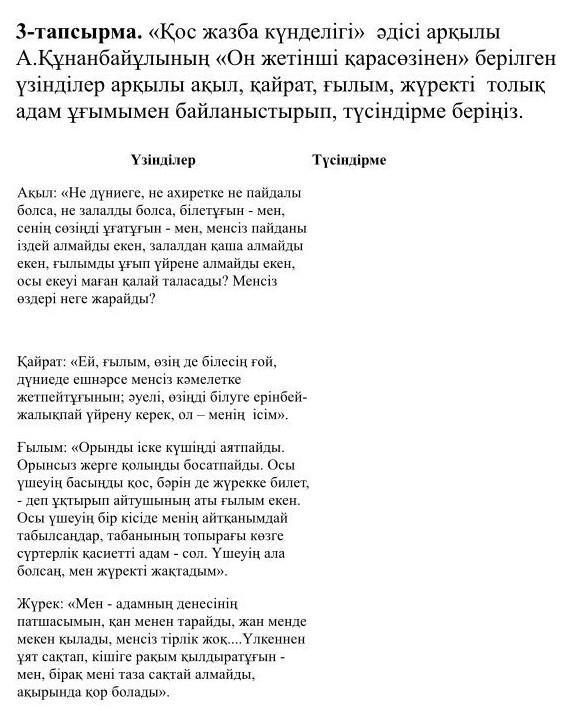 **3-тапсырма.** «Қос жазба күнделігі» әдісі арқылы А.Құнанбайұлының «Он жетінші қарасөзінен» берілген үзінділер арқылы ақыл, қайрат, ғылым, жүректі толық адам ұғымымен байланыстырып, түсіндірме беріңіз.

| Үзінділер | Түсіндірме |
|---|---|
| Ақыл: «Не дүниеге, не ахиретке не пайдалы болса, не залалды болса, білетұғын - мен, сенің сөзіңді ұғатұғын - мен, менсіз пайданы іздей алмайды екен, залалдан қаша алмайды екен, ғылымды ұғып үйрене алмайды екен, осы екеуі маған қалай таласады? Менсіз өздері неге жарайды? | |
| Қайрат: «Ей, ғылым, өзің де білесің ғой, дүниеде ешнәрсе менсіз кәмелетке жетпейтұғынын; әуелі, өзіңді білуге ерінбей-жалықпай үйрену керек, ол – менің ісім». | |
| Ғылым: «Орынды іске күшіңді аятпайды. Орынсыз жерге қолыңды босатпайды. Осы үшеуің басыңды қос, бәрін де жүрекке билет, - деп ұқтырып айтушының аты ғылым екен. Осы үшеуің бір кісіде менің айтқанымдай табылсаңдар, табанының топырағы көзге сүртерлік қасиетті адам - сол. Үшеуің ала болсаң, мен жүректі жақтадым». | |
| Жүрек: «Мен - адамның денесінің патшасымын, қан менен тарайды, жан менде мекен қылады, менсіз тірлік жоқ....Үлкеннен ұят сақтап, кішіге рақым қылдыратұғын - мен, бірақ мені таза сақтай алмайды, ақырында қор болады». | |